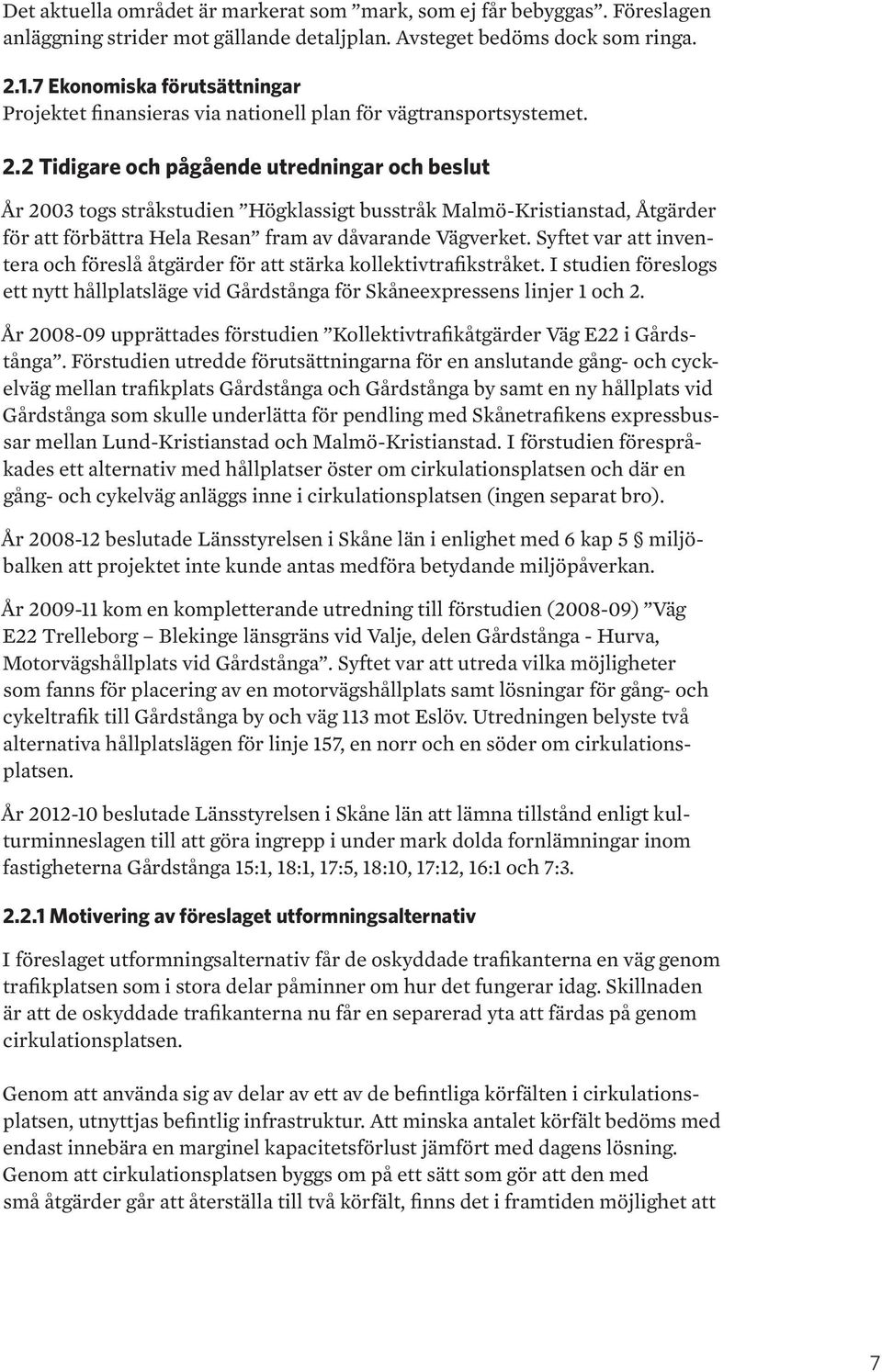 Det aktuella området är markerat som ”mark, som ej får bebyggas”. Föreslagen anläggning strider mot gällande detaljplan. Avsteget bedöms dock som ringa.

2.1.7 Ekonomiska förutsättningar
Projektet finansieras via nationell plan för vägtransportsystemet.

2.2 Tidigare och pågående utredningar och beslut

År 2003 togs stråkstudien ”Högklassigt busstråk Malmö-Kristianstad, Åtgärder för att förbättra Hela Resan” fram av dåvarande Vägverket. Syftet var att inventera och föreslå åtgärder för att stärka kollektivtrafikstråket. I studien föreslogs ett nytt hållplatsläge vid Gårdstånga för Skåneexpressens linjer 1 och 2.

År 2008-09 upprättades förstudien ”Kollektivtrafikåtgärder Väg E22 i Gårdstånga”. Förstudien utredde förutsättningarna för en anslutande gång- och cykelväg mellan trafikplats Gårdstånga och Gårdstånga by samt en ny hållplats vid Gårdstånga som skulle underlätta för pendling med Skånetrafikens expressbussar mellan Lund-Kristianstad och Malmö-Kristianstad. I förstudien förespråkades ett alternativ med hållplatser öster om cirkulationsplatsen och där en gång- och cykelväg anläggs inne i cirkulationsplatsen (ingen separat bro).

År 2008-12 beslutade Länsstyrelsen i Skåne län i enlighet med 6 kap 5 § miljöbalken att projektet inte kunde antas medföra betydande miljöpåverkan.

År 2009-11 kom en kompletterande utredning till förstudien (2008-09) ”Väg E22 Trelleborg – Blekinge länsgräns vid Valje, delen Gårdstånga - Hurva, Motorvägshållplats vid Gårdstånga”. Syftet var att utreda vilka möjligheter som fanns för placering av en motorvägshållplats samt lösningar för gång- och cykeltrafik till Gårdstånga by och väg 113 mot Eslöv. Utredningen belyste två alternativa hållplatslägen för linje 157, en norr och en söder om cirkulationsplatsen.

År 2012-10 beslutade Länsstyrelsen i Skåne län att lämna tillstånd enligt kulturminneslagen till att göra ingrepp i under mark dolda fornlämningar inom fastigheterna Gårdstånga 15:1, 18:1, 17:5, 18:10, 17:12, 16:1 och 7:3.

2.2.1 Motivering av föreslaget utformningsalternativ

I föreslaget utformningsalternativ får de oskyddade trafikanterna en väg genom trafikplatsen som i stora delar påminner om hur det fungerar idag. Skillnaden är att de oskyddade trafikanterna nu får en separerad yta att färdas på genom cirkulationsplatsen.

Genom att använda sig av delar av ett av de befintliga körfälten i cirkulationsplatsen, utnyttjas befintlig infrastruktur. Att minska antalet körfält bedöms med endast innebära en marginel kapacitetsförlust jämfört med dagens lösning. Genom att cirkulationsplatsen byggs om på ett sätt som gör att den med små åtgärder går att återställa till två körfält, finns det i framtiden möjlighet att

7